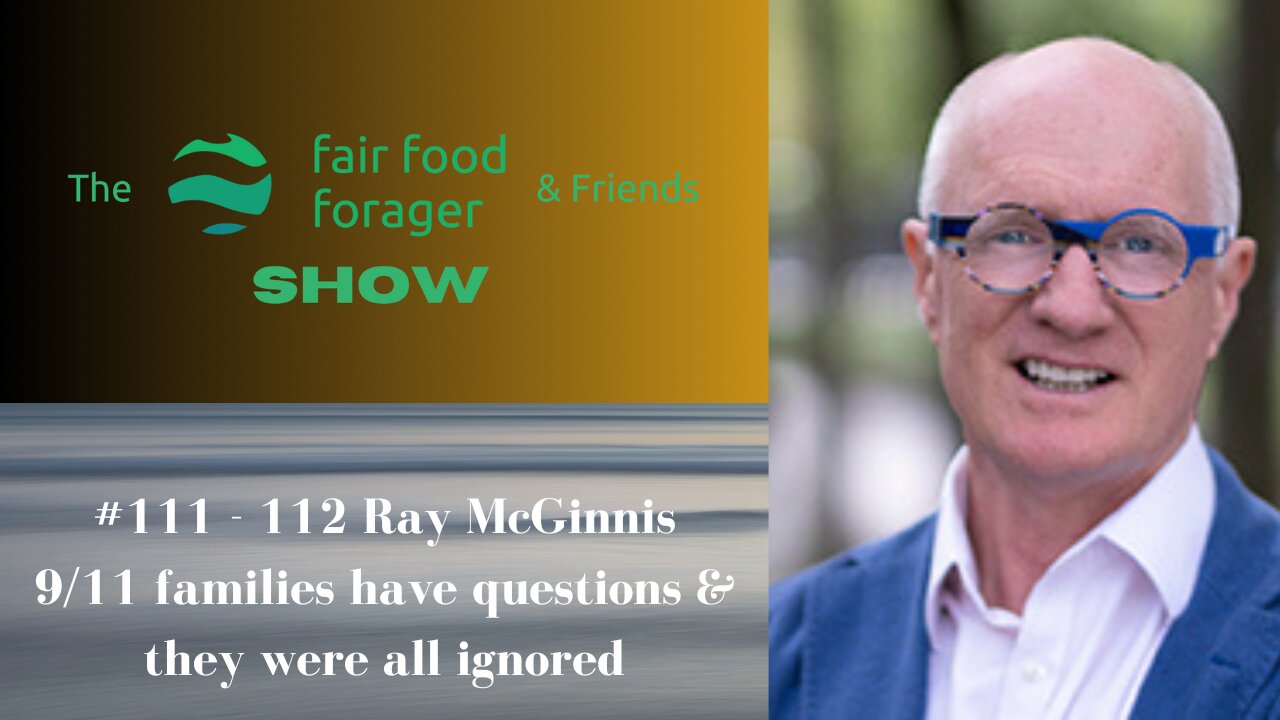 The fair food forager & Friends SHOW

#111 - 112 Ray McGinnis 9/11 families have questions & they were all ignored